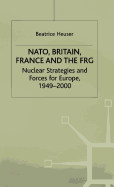 Beatrice Heuser

NATO, BRITAIN, FRANCE AND THE FRG

Nuclear Strategies and Forces for Europe, 1949–2000